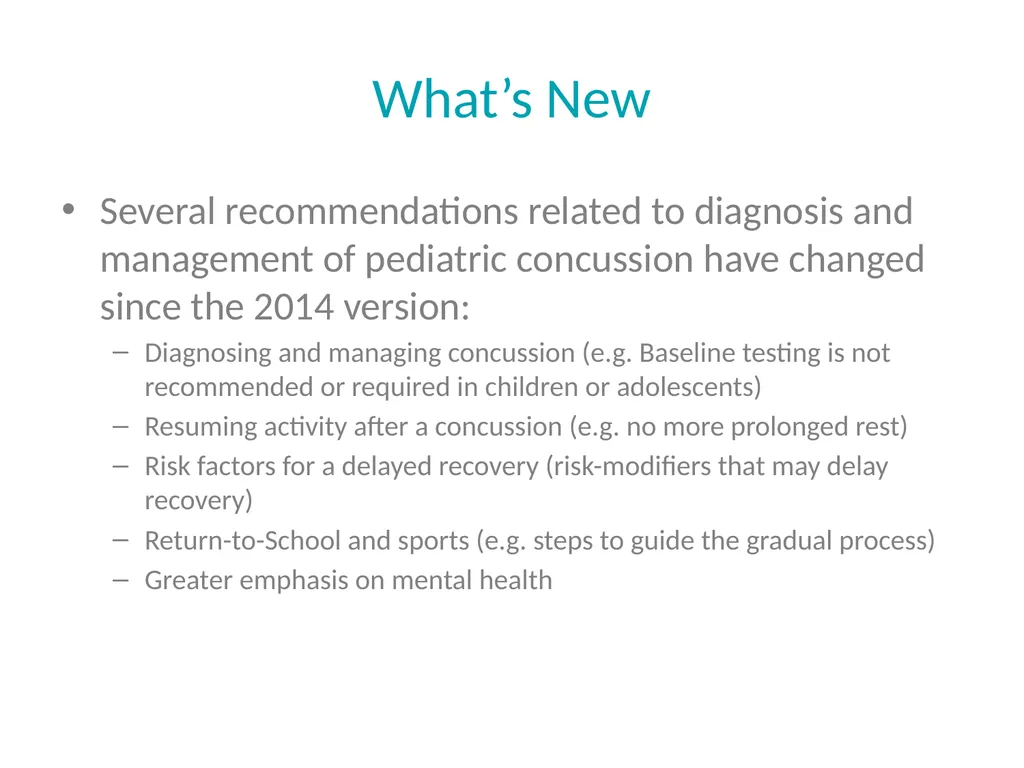 What’s New

• Several recommendations related to diagnosis and management of pediatric concussion have changed since the 2014 version:

– Diagnosing and managing concussion (e.g. Baseline testing is not recommended or required in children or adolescents)
– Resuming activity after a concussion (e.g. no more prolonged rest)
– Risk factors for a delayed recovery (risk-modifiers that may delay recovery)
– Return-to-School and sports (e.g. steps to guide the gradual process)
– Greater emphasis on mental health